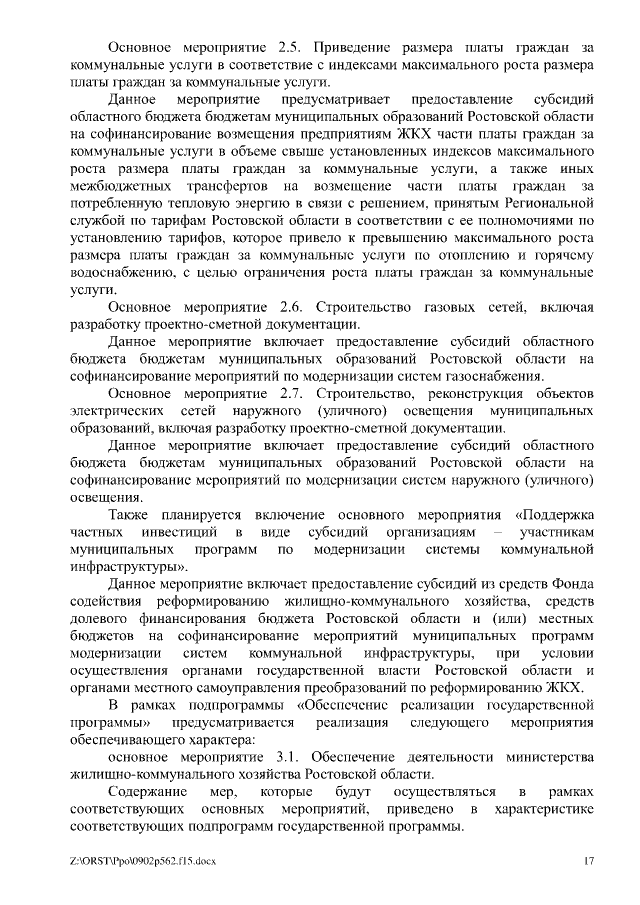 Основное мероприятие 2.5. Приведение размера платы граждан за коммунальные услуги в соответствие с индексами максимального роста размера платы граждан за коммунальные услуги.

Данное мероприятие предусматривает предоставление субсидий областного бюджета бюджетам муниципальных образований Ростовской области на софинансирование возмещения предприятиям ЖКХ части платы граждан за коммунальные услуги в объеме свыше установленных индексов максимального роста размера платы граждан за коммунальные услуги, а также иных межбюджетных трансфертов на возмещение части платы граждан за потребленную тепловую энергию в связи с решением, принятым Региональной службой по тарифам Ростовской области в соответствии с ее полномочиями по установлению тарифов, которое привело к превышению максимального роста размера платы граждан за коммунальные услуги по отоплению и горячему водоснабжению, с целью ограничения роста платы граждан за коммунальные услуги.

Основное мероприятие 2.6. Строительство газовых сетей, включая разработку проектно-сметной документации.

Данное мероприятие включает предоставление субсидий областного бюджета бюджетам муниципальных образований Ростовской области на софинансирование мероприятий по модернизации систем газоснабжения.

Основное мероприятие 2.7. Строительство, реконструкция объектов электрических сетей наружного (уличного) освещения муниципальных образований, включая разработку проектно-сметной документации.

Данное мероприятие включает предоставление субсидий областного бюджета бюджетам муниципальных образований Ростовской области на софинансирование мероприятий по модернизации систем наружного (уличного) освещения.

Также планируется включение основного мероприятия «Поддержка частных инвестиций в виде субсидий организациям – участникам муниципальных программ по модернизации системы коммунальной инфраструктуры».

Данное мероприятие включает предоставление субсидий из средств Фонда содействия реформированию жилищно-коммунального хозяйства, средств долевого финансирования бюджета Ростовской области и (или) местных бюджетов на софинансирование мероприятий муниципальных программ модернизации систем коммунальной инфраструктуры, при условии осуществления органами государственной власти Ростовской области и органами местного самоуправления преобразований по реформированию ЖКХ.

В рамках подпрограммы «Обеспечение реализации государственной программы» предусматривается реализация следующего мероприятия обеспечивающего характера:

основное мероприятие 3.1. Обеспечение деятельности министерства жилищно-коммунального хозяйства Ростовской области.

Содержание мер, которые будут осуществляться в рамках соответствующих основных мероприятий, приведено в характеристике соответствующих подпрограмм государственной программы.

Z:\ORST\Ppo\0902p562.f15.docx

17